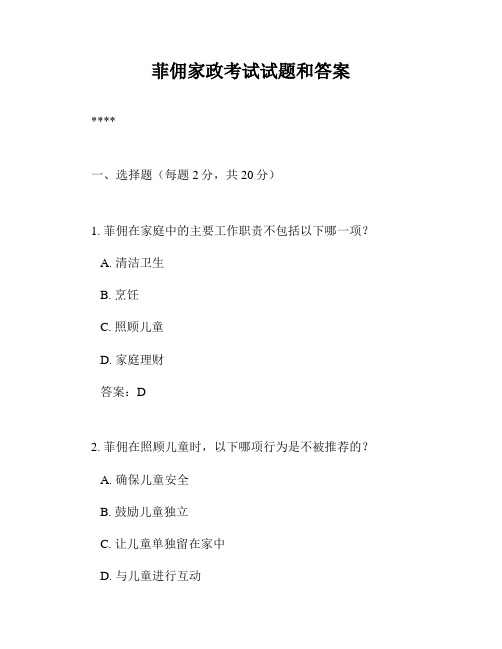 菲佣家政考试试题和答案

****

一、选择题（每题 2 分，共 20 分）

1. 菲佣在家庭中的主要工作职责不包括以下哪一项？

A. 清洁卫生

B. 烹饪

C. 照顾儿童

D. 家庭理财

答案：D

2. 菲佣在照顾儿童时，以下哪项行为是不被推荐的？

A. 确保儿童安全

B. 鼓励儿童独立

C. 让儿童单独留在家中

D. 与儿童进行互动